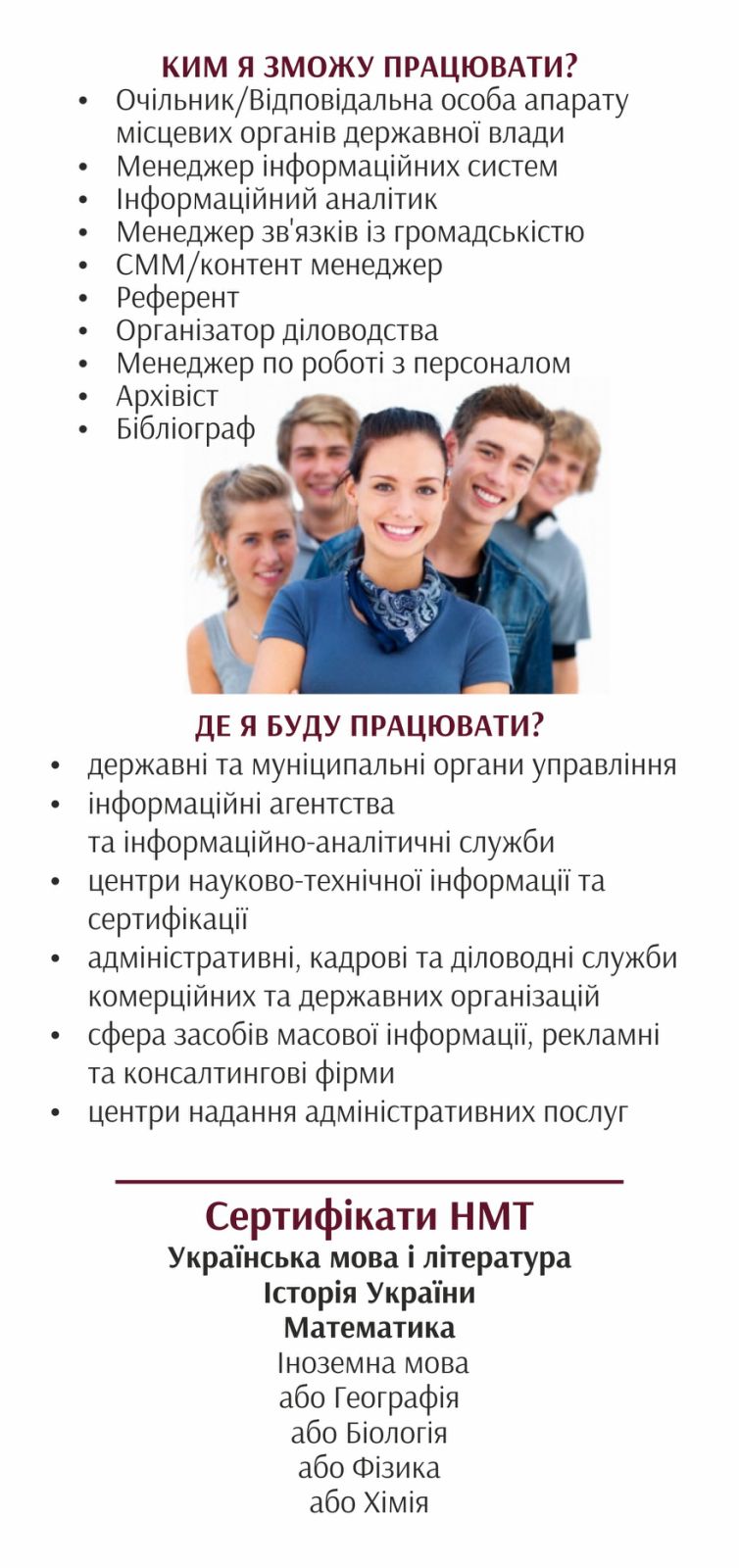 КИМ Я ЗМОЖУ ПРАЦЮВАТИ?

• Очільник/Відповідальна особа апарату місцевих органів державної влади
• Менеджер інформаційних систем
• Інформаційний аналітик
• Менеджер зв'язків із громадськістю
• СММ/контент менеджер
• Референт
• Організатор діловодства
• Менеджер по роботі з персоналом
• Архівіст
• Бібліограф

ДЕ Я БУДУ ПРАЦЮВАТИ?

• державні та муніципальні органи управління
• інформаційні агентства та інформаційно-аналітичні служби
• центри науково-технічної інформації та сертифікації
• адміністративні, кадрові та діловодні служби комерційних та державних організацій
• сфера засобів масової інформації, рекламні та консалтингові фірми
• центри надання адміністративних послуг

Сертифікати НМТ
Українська мова і література
Історія України
Математика
Іноземна мова
або Географія
або Біологія
або Фізика
або Хімія